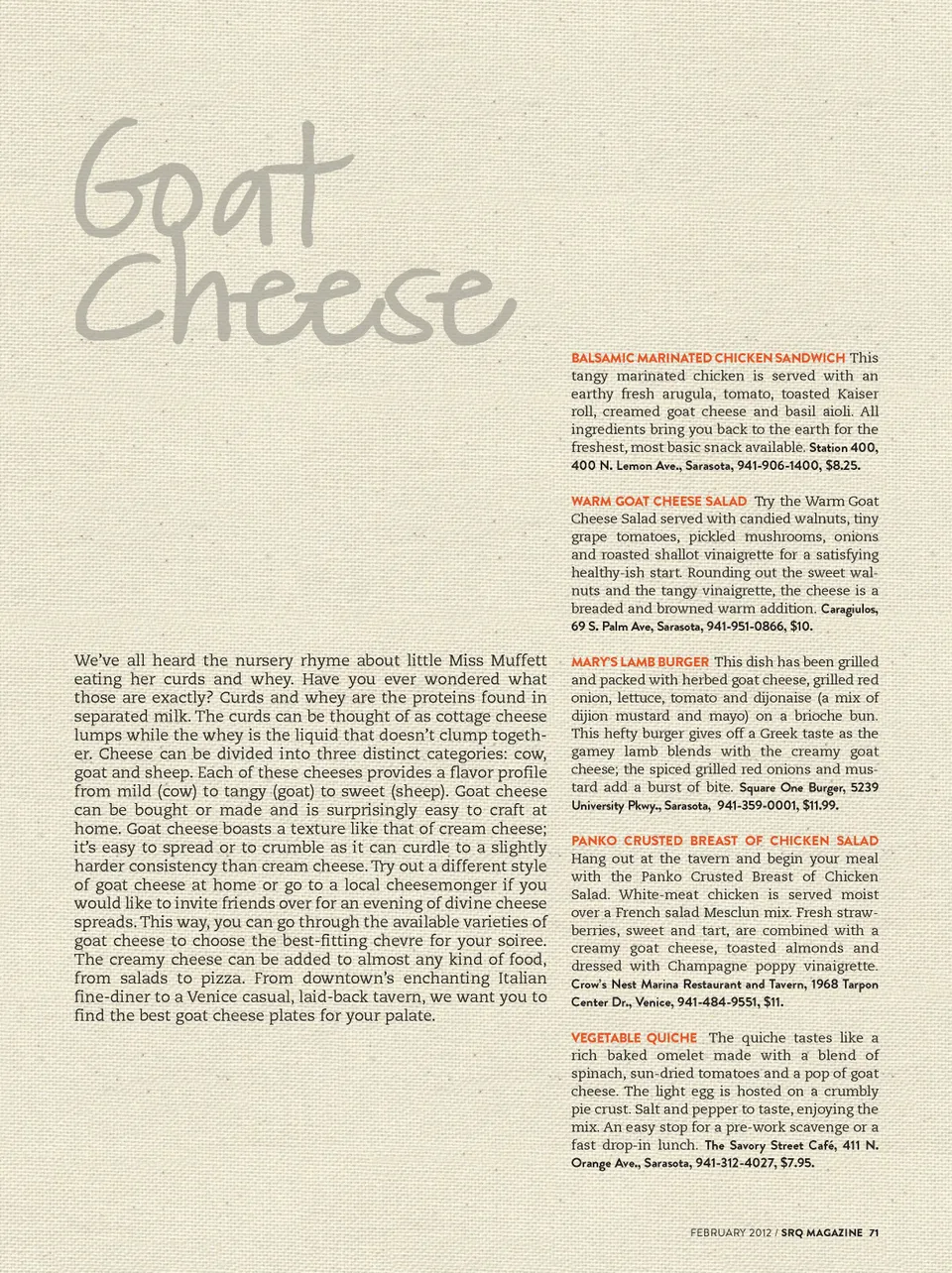 Goat Cheese

We've all heard the nursery rhyme about little Miss Muffett eating her curds and whey. Have you ever wondered what those are exactly? Curds and whey are the proteins found in separated milk. The curds can be thought of as cottage cheese lumps while the whey is the liquid that doesn't clump together. Cheese can be divided into three distinct categories: cow, goat and sheep. Each of these cheeses provides a flavor profile from mild (cow) to tangy (goat) to sweet (sheep). Goat cheese can be bought or made and is surprisingly easy to craft at home. Goat cheese boasts a texture like that of cream cheese; it's easy to spread or to crumble as it can curdle to a slightly harder consistency than cream cheese. Try out a different style of goat cheese at home or go to a local cheesemonger if you would like to invite friends over for an evening of divine cheese spreads. This way, you can go through the available varieties of goat cheese to choose the best-fitting chevre for your soiree. The creamy cheese can be added to almost any kind of food, from salads to pizza. From downtown's enchanting Italian fine-diner to a Venice casual, laid-back tavern, we want you to find the best goat cheese plates for your palate.

BALSAMIC MARINATED CHICKEN SANDWICH This tangy marinated chicken is served with an earthy fresh arugula, tomato, toasted Kaiser roll, creamed goat cheese and basil aioli. All ingredients bring you back to the earth for the freshest, most basic snack available. Station 400, 400 N. Lemon Ave., Sarasota, 941-906-1400, $8.25.

WARM GOAT CHEESE SALAD Try the Warm Goat Cheese Salad served with candied walnuts, tiny grape tomatoes, pickled mushrooms, onions and roasted shallot vinaigrette for a satisfying healthy-ish start. Rounding out the sweet walnuts and the tangy vinaigrette, the cheese is a breaded and browned warm addition. Caragiulos, 69 S. Palm Ave, Sarasota, 941-951-0866, $10.

MARY'S LAMB BURGER This dish has been grilled and packed with herbed goat cheese, grilled red onion, lettuce, tomato and dijonaise (a mix of dijion mustard and mayo) on a brioche bun. This hefty burger gives off a Greek taste as the gamey lamb blends with the creamy goat cheese; the spiced grilled red onions and mustard add a burst of bite. Square One Burger, 5239 University Pkwy., Sarasota, 941-359-0001, $11.99.

PANKO CRUSTED BREAST OF CHICKEN SALAD Hang out at the tavern and begin your meal with the Panko Crusted Breast of Chicken Salad. White-meat chicken is served moist over a French salad Mesclun mix. Fresh strawberries, sweet and tart, are combined with a creamy goat cheese, toasted almonds and dressed with Champagne poppy vinaigrette. Crow's Nest Marina Restaurant and Tavern, 1968 Tarpon Center Dr., Venice, 941-484-9551, $11.

VEGETABLE QUICHE The quiche tastes like a rich baked omelet made with a blend of spinach, sun-dried tomatoes and a pop of goat cheese. The light egg is hosted on a crumbly pie crust. Salt and pepper to taste, enjoying the mix. An easy stop for a pre-work scavenge or a fast drop-in lunch. The Savory Street Café, 411 N. Orange Ave., Sarasota, 941-312-4027, $7.95.

FEBRUARY 2012 / SRQ MAGAZINE 71